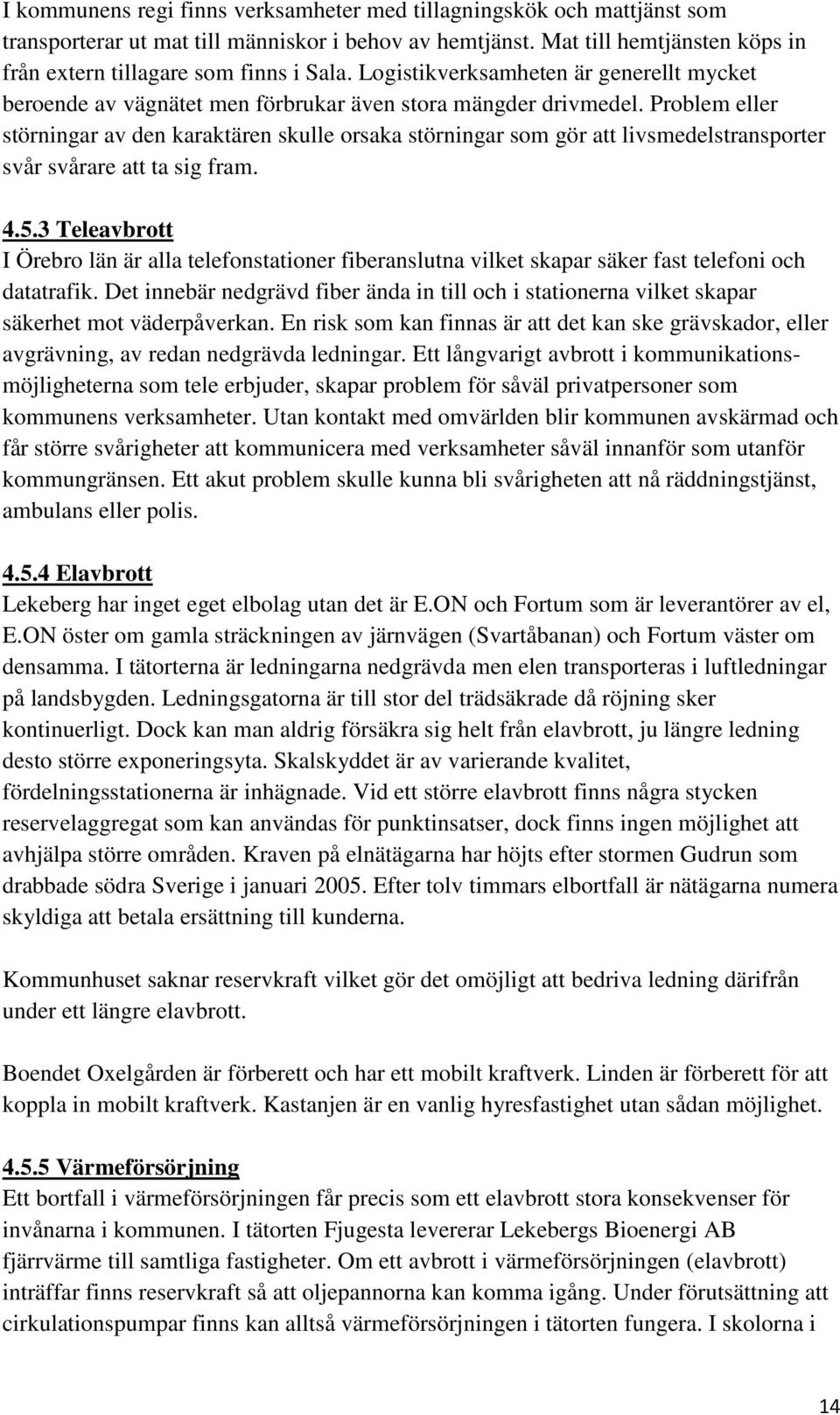 I kommunens regi finns verksamheter med tillagningskök och mattjänst som transporterar ut mat till människor i behov av hemtjänst. Mat till hemtjänsten köps in från extern tillagare som finns i Sala. Logistikverksamheten är generellt mycket beroende av vägnätet men förbrukar även stora mängder drivmedel. Problem eller störningar av den karaktären skulle orsaka störningar som gör att livsmedelstransporter svår svårare att ta sig fram.

4.5.3 Teleavbrott
I Örebro län är alla telefonstationer fiberanslutna vilket skapar säker fast telefoni och datatrafik. Det innebär nedgrävd fiber ända in till och i stationerna vilket skapar säkerhet mot väderpåverkan. En risk som kan finnas är att det kan ske grävskador, eller avgrävning, av redan nedgrävda ledningar. Ett långvarigt avbrott i kommunikationsmöjligheterna som tele erbjuder, skapar problem för såväl privatpersoner som kommunens verksamheter. Utan kontakt med omvärlden blir kommunen avskärmad och får större svårigheter att kommunicera med verksamheter såväl innanför som utanför kommungränsen. Ett akut problem skulle kunna bli svårigheten att nå räddningstjänst, ambulans eller polis.

4.5.4 Elavbrott
Lekeberg har inget eget elbolag utan det är E.ON och Fortum som är leverantörer av el, E.ON öster om gamla sträckningen av järnvägen (Svartåbanan) och Fortum väster om densamma. I tätorterna är ledningarna nedgrävda men elen transporteras i luftledningar på landsbygden. Ledningsgatorna är till stor del trädsäkrade då röjning sker kontinuerligt. Dock kan man aldrig försäkra sig helt från elavbrott, ju längre ledning desto större exponeringsyta. Skalskyddet är av varierande kvalitet, fördelningsstationerna är inhägnade. Vid ett större elavbrott finns några stycken reservelaggregat som kan användas för punktinsatser, dock finns ingen möjlighet att avhjälpa större områden. Kraven på elnätägarna har höjts efter stormen Gudrun som drabbade södra Sverige i januari 2005. Efter tolv timmars elbortfall är nätägarna numera skyldiga att betala ersättning till kunderna.

Kommunhuset saknar reservkraft vilket gör det omöjligt att bedriva ledning därifrån under ett längre elavbrott.

Boendet Oxelgården är förberett och har ett mobilt kraftverk. Linden är förberett för att koppla in mobilt kraftverk. Kastanjen är en vanlig hyresfastighet utan sådan möjlighet.

4.5.5 Värmeförsörjning
Ett bortfall i värmeförsörjningen får precis som ett elavbrott stora konsekvenser för invånarna i kommunen. I tätorten Fjugesta levererar Lekebergs Bioenergi AB fjärrvärme till samtliga fastigheter. Om ett avbrott i värmeförsörjningen (elavbrott) inträffar finns reservkraft så att oljepannorna kan komma igång. Under förutsättning att cirkulationspumpar finns kan alltså värmeförsörjningen i tätorten fungera. I skolorna i

14